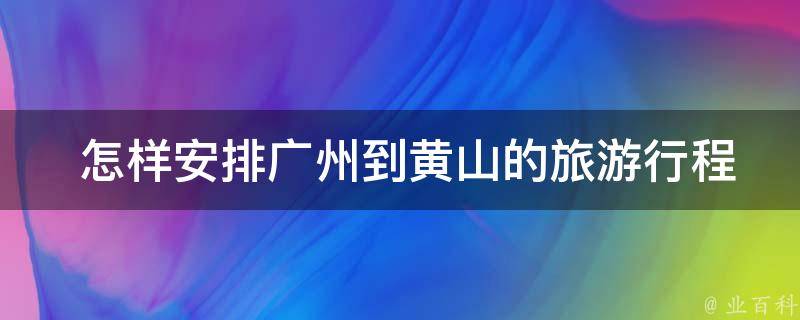 怎样安排广州到黄山的旅游行程

@ 业百科